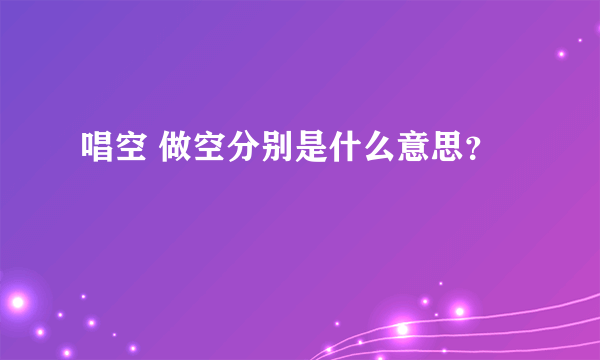 唱空 做空分别是什么意思?